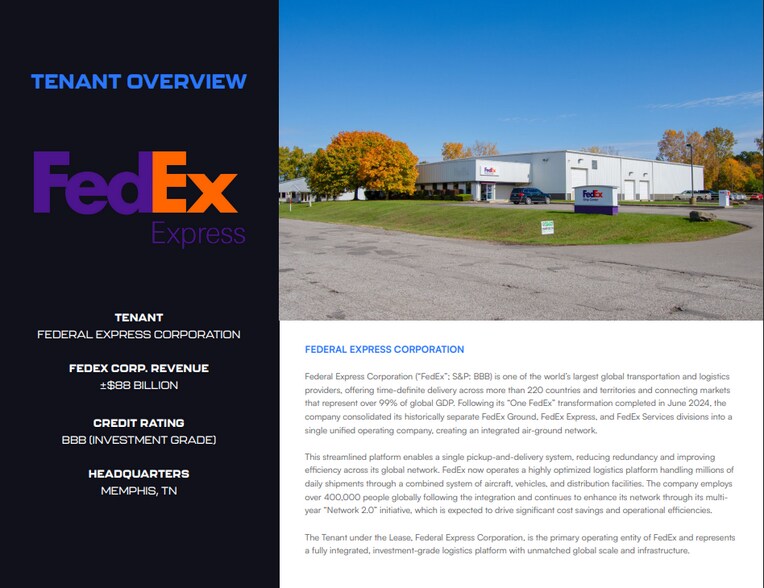 TENANT OVERVIEW

FedEx
Express

TENANT
FEDERAL EXPRESS CORPORATION

FEDEX CORP. REVENUE
±$88 BILLION

CREDIT RATING
BBB (INVESTMENT GRADE)

HEADQUARTERS
MEMPHIS, TN

FEDERAL EXPRESS CORPORATION

Federal Express Corporation ("FedEx"; S&P: BBB) is one of the world's largest global transportation and logistics providers, offering time-definite delivery across more than 220 countries and territories and connecting markets that represent over 99% of global GDP. Following its "One FedEx" transformation completed in June 2024, the company consolidated its historically separate FedEx Ground, FedEx Express, and FedEx Services divisions into a single unified operating company, creating an integrated air-ground network.

This streamlined platform enables a single pickup-and-delivery system, reducing redundancy and improving efficiency across its global network. FedEx now operates a highly optimized logistics platform handling millions of daily shipments through a combined system of aircraft, vehicles, and distribution facilities. The company employs over 400,000 people globally following the integration and continues to enhance its network through its multi-year "Network 2.0" initiative, which is expected to drive significant cost savings and operational efficiencies.

The Tenant under the Lease, Federal Express Corporation, is the primary operating entity of FedEx and represents a fully integrated, investment-grade logistics platform with unmatched global scale and infrastructure.